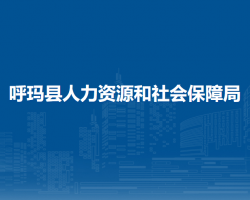 呼玛县人力资源和社会保障局